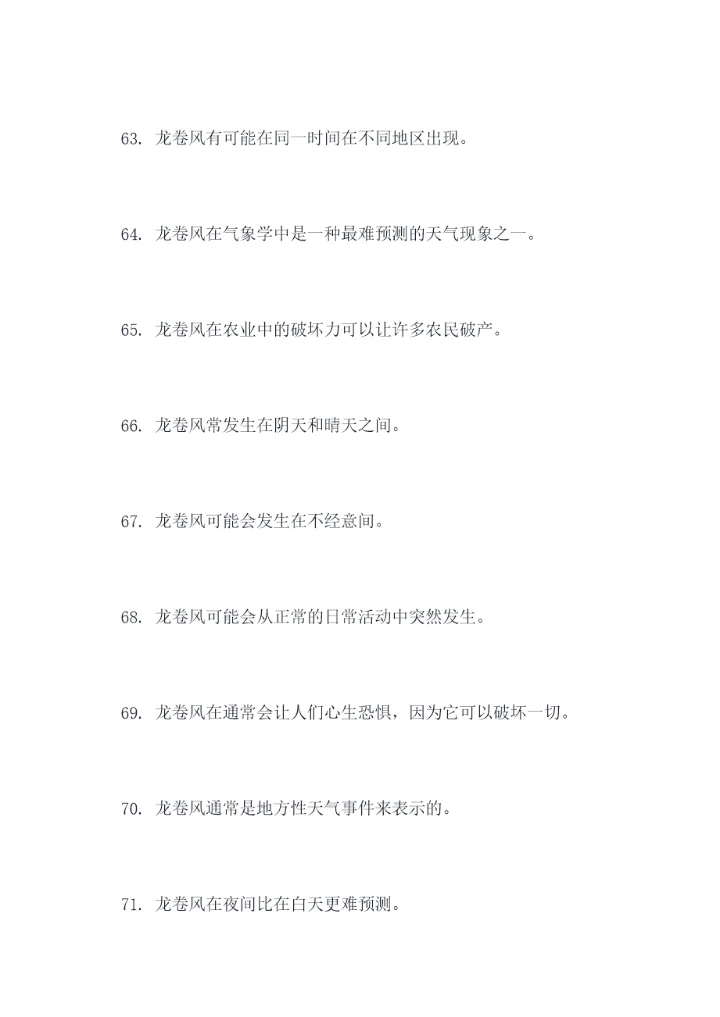 63. 龙卷风有可能在同一时间在不同地区出现。

64. 龙卷风在气象学中是一种最难预测的天气现象之一。

65. 龙卷风在农业中的破坏力可以让许多农民破产。

66. 龙卷风常发生在阴天和晴天之间。

67. 龙卷风可能会发生在不经意间。

68. 龙卷风可能会从正常的日常活动中突然发生。

69. 龙卷风在通常会让人们心生恐惧，因为它可以破坏一切。

70. 龙卷风通常是地方性天气事件来表示的。

71. 龙卷风在夜间比在白天更难预测。